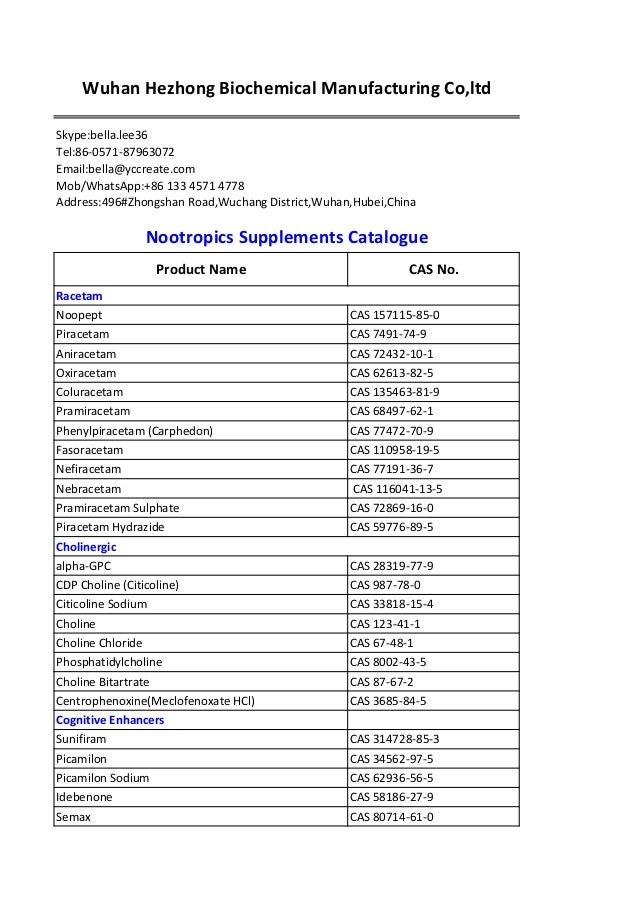 Wuhan Hezhong Biochemical Manufacturing Co,ltd

Skype:bella.lee36
Tel:86-0571-87963072
Email:bella@yccreate.com
Mob/WhatsApp:+86 133 4571 4778
Address:496#Zhongshan Road,Wuchang District,Wuhan,Hubei,China

Nootropics Supplements Catalogue

| Product Name | CAS No. |
|---|---|
| Racetam | |
| Noopept | CAS 157115-85-0 |
| Piracetam | CAS 7491-74-9 |
| Aniracetam | CAS 72432-10-1 |
| Oxiracetam | CAS 62613-82-5 |
| Coluracetam | CAS 135463-81-9 |
| Pramiracetam | CAS 68497-62-1 |
| Phenylpiracetam (Carphedon) | CAS 77472-70-9 |
| Fasoracetam | CAS 110958-19-5 |
| Nefiracetam | CAS 77191-36-7 |
| Nebracetam | CAS 116041-13-5 |
| Pramiracetam Sulphate | CAS 72869-16-0 |
| Piracetam Hydrazide | CAS 59776-89-5 |
| Cholinergic | |
| alpha-GPC | CAS 28319-77-9 |
| CDP Choline (Citicoline) | CAS 987-78-0 |
| Citicoline Sodium | CAS 33818-15-4 |
| Choline | CAS 123-41-1 |
| Choline Chloride | CAS 67-48-1 |
| Phosphatidylcholine | CAS 8002-43-5 |
| Choline Bitartrate | CAS 87-67-2 |
| Centrophenoxine(Meclofenoxate HCl) | CAS 3685-84-5 |
| Cognitive Enhancers | |
| Sunifiram | CAS 314728-85-3 |
| Picamilon | CAS 34562-97-5 |
| Picamilon Sodium | CAS 62936-56-5 |
| Idebenone | CAS 58186-27-9 |
| Semax | CAS 80714-61-0 |